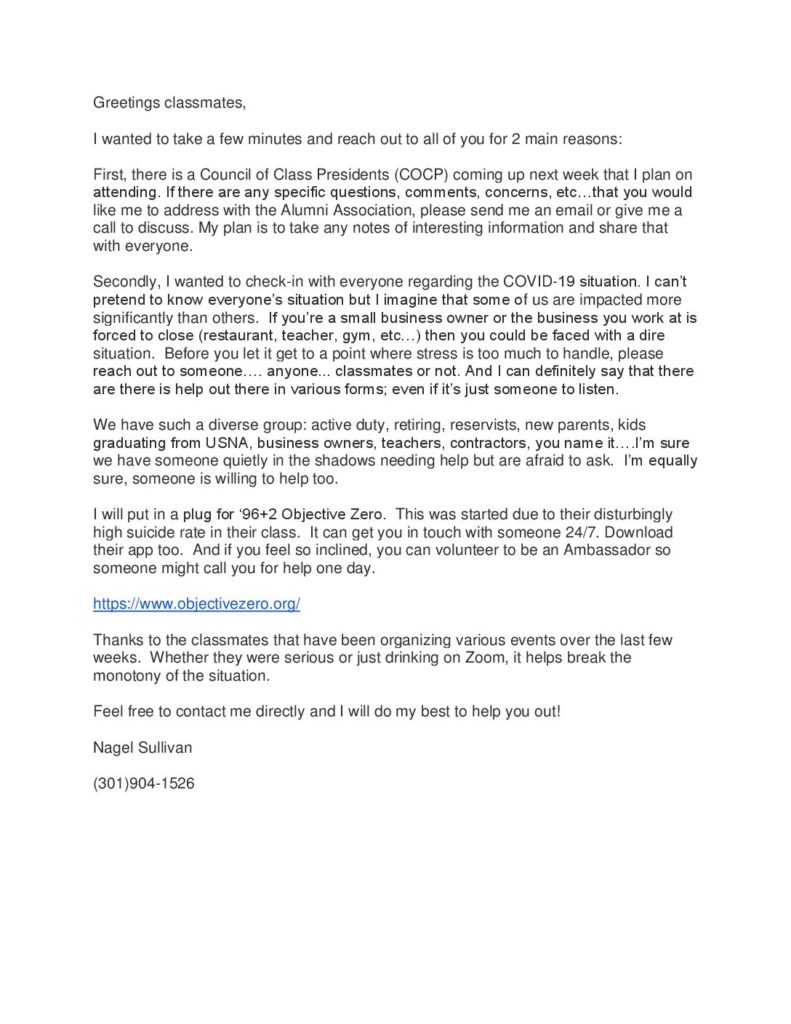 Greetings classmates,

I wanted to take a few minutes and reach out to all of you for 2 main reasons:

First, there is a Council of Class Presidents (COCP) coming up next week that I plan on attending. If there are any specific questions, comments, concerns, etc…that you would like me to address with the Alumni Association, please send me an email or give me a call to discuss. My plan is to take any notes of interesting information and share that with everyone.

Secondly, I wanted to check-in with everyone regarding the COVID-19 situation. I can't pretend to know everyone's situation but I imagine that some of us are impacted more significantly than others. If you're a small business owner or the business you work at is forced to close (restaurant, teacher, gym, etc…) then you could be faced with a dire situation. Before you let it get to a point where stress is too much to handle, please reach out to someone…. anyone... classmates or not. And I can definitely say that there are there is help out there in various forms; even if it's just someone to listen.

We have such a diverse group: active duty, retiring, reservists, new parents, kids graduating from USNA, business owners, teachers, contractors, you name it….I'm sure we have someone quietly in the shadows needing help but are afraid to ask. I'm equally sure, someone is willing to help too.

I will put in a plug for '96+2 Objective Zero. This was started due to their disturbingly high suicide rate in their class. It can get you in touch with someone 24/7. Download their app too. And if you feel so inclined, you can volunteer to be an Ambassador so someone might call you for help one day.

https://www.objectivezero.org/

Thanks to the classmates that have been organizing various events over the last few weeks. Whether they were serious or just drinking on Zoom, it helps break the monotony of the situation.

Feel free to contact me directly and I will do my best to help you out!

Nagel Sullivan

(301)904-1526